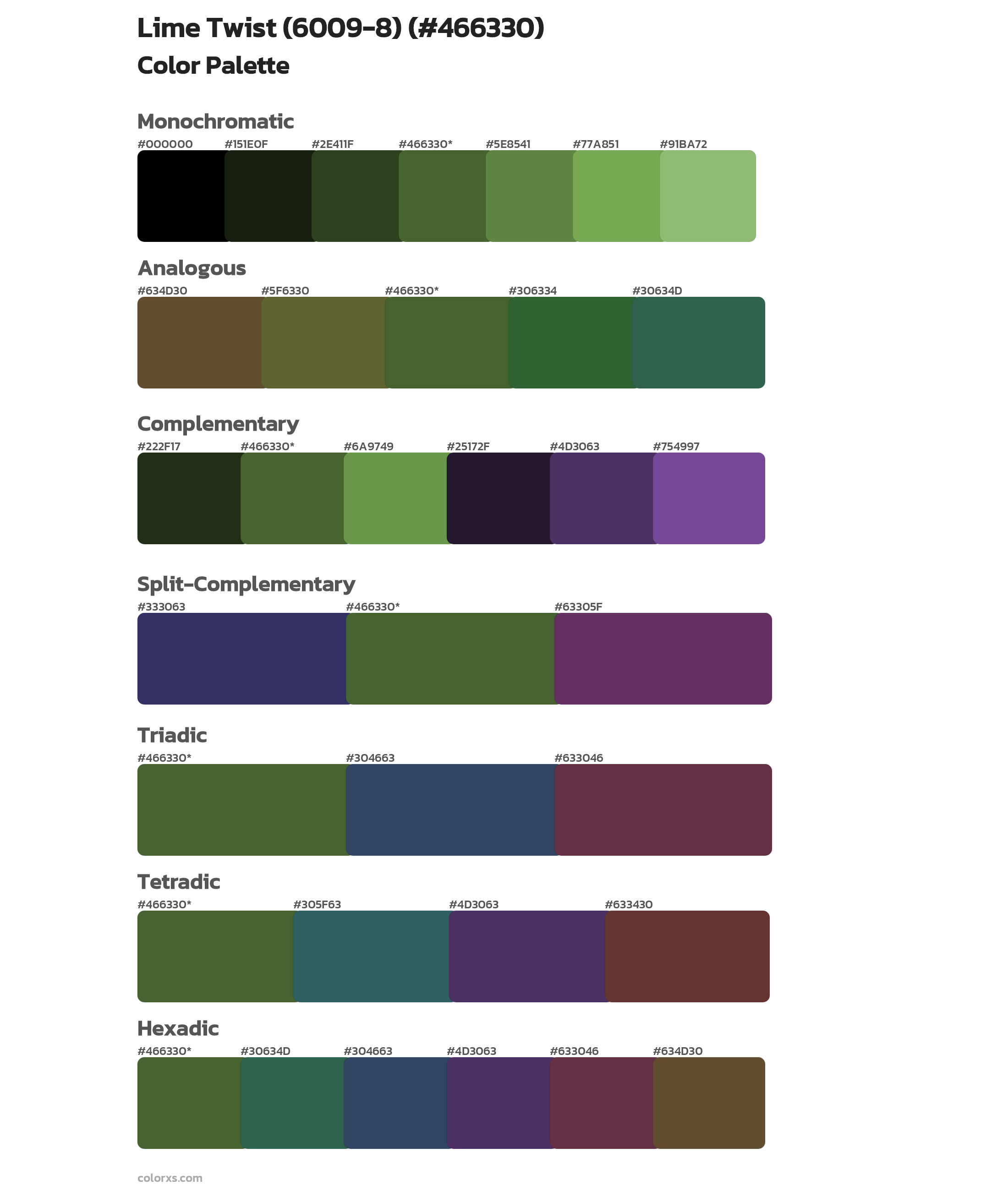 Lime Twist (6009-8) (#466330)
Color Palette

Monochromatic
#000000 #151E0F #2E411F #466330* #5E8541 #77A851 #91BA72

Analogous
#634D30 #5F6330 #466330* #306334 #30634D

Complementary
#222F17 #466330* #6A9749 #25172F #4D3063 #754997

Split-Complementary
#333063 #466330* #63305F

Triadic
#466330* #304663 #633046

Tetradic
#466330* #305F63 #4D3063 #633430

Hexadic
#466330* #30634D #304663 #4D3063 #633046 #634D30

colorxs.com